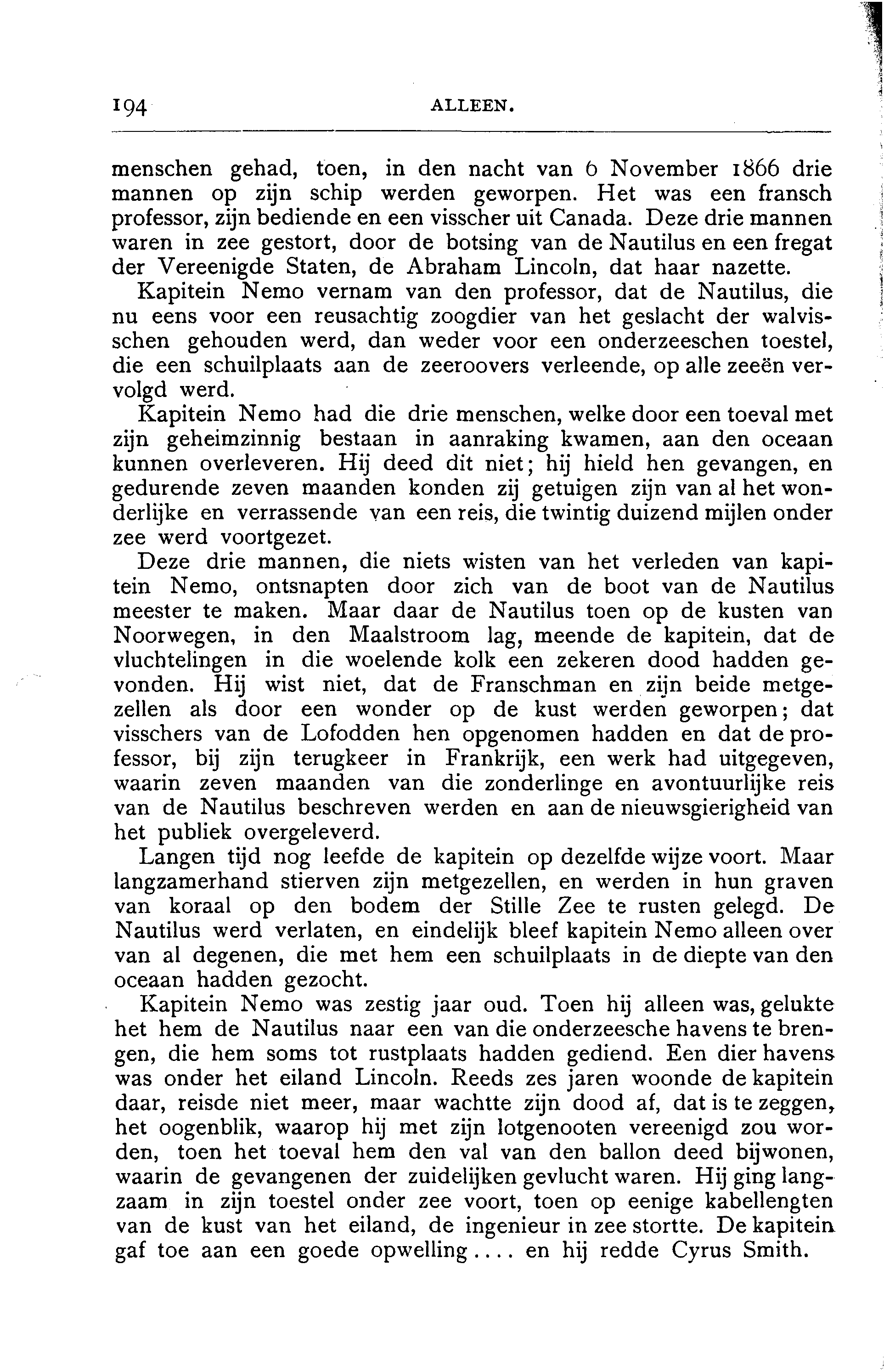 194 ALLEEN.

menschen gehad, toen, in den nacht van 6 November 1866 drie mannen op zijn schip werden geworpen. Het was een fransch professor, zijn bediende en een visscher uit Canada. Deze drie mannen waren in zee gestort, door de botsing van de Nautilus en een fregat der Vereenigde Staten, de Abraham Lincoln, dat haar nazette.

Kapitein Nemo vernam van den professor, dat de Nautilus, die nu eens voor een reusachtig zoogdier van het geslacht der walvisschen gehouden werd, dan weder voor een onderzeeschen toestel, die een schuilplaats aan de zeeroovers verleende, op alle zeeën vervolgd werd.

Kapitein Nemo had die drie menschen, welke door een toeval met zijn geheimzinnig bestaan in aanraking kwamen, aan den oceaan kunnen overleveren. Hij deed dit niet; hij hield hen gevangen, en gedurende zeven maanden konden zij getuigen zijn van al het wonderlijke en verrassende van een reis, die twintig duizend mijlen onder zee werd voortgezet.

Deze drie mannen, die niets wisten van het verleden van kapitein Nemo, ontsnapten door zich van de boot van de Nautilus meester te maken. Maar daar de Nautilus toen op de kusten van Noorwegen, in den Maalstroom lag, meende de kapitein, dat de vluchtelingen in die woelende kolk een zekeren dood hadden gevonden. Hij wist niet, dat de Franschman en zijn beide metgezellen als door een wonder op de kust werden geworpen; dat visschers van de Lofodden hen opgenomen hadden en dat de professor, bij zijn terugkeer in Frankrijk, een werk had uitgegeven, waarin zeven maanden van die zonderlinge en avontuurlijke reis van de Nautilus beschreven werden en aan de nieuwsgierigheid van het publiek overgeleverd.

Langen tijd nog leefde de kapitein op dezelfde wijze voort. Maar langzamerhand stierven zijn metgezellen, en werden in hun graven van koraal op den bodem der Stille Zee te rusten gelegd. De Nautilus werd verlaten, en eindelijk bleef kapitein Nemo alleen over van al degenen, die met hem een schuilplaats in de diepte van den oceaan hadden gezocht.

Kapitein Nemo was zestig jaar oud. Toen hij alleen was, gelukte het hem de Nautilus naar een van die onderzeesche havens te brengen, die hem soms tot rustplaats hadden gediend. Een dier havens was onder het eiland Lincoln. Reeds zes jaren woonde de kapitein daar, reisde niet meer, maar wachtte zijn dood af, dat is te zeggen, het oogenblik, waarop hij met zijn lotgenooten vereenigd zou worden, toen het toeval hem den val van den ballon deed bijwonen, waarin de gevangenen der zuidelijken gevlucht waren. Hij ging langzaam in zijn toestel onder zee voort, toen op eenige kabellengten van de kust van het eiland, de ingenieur in zee stortte. De kapitein gaf toe aan een goede opwelling.... en hij redde Cyrus Smith.